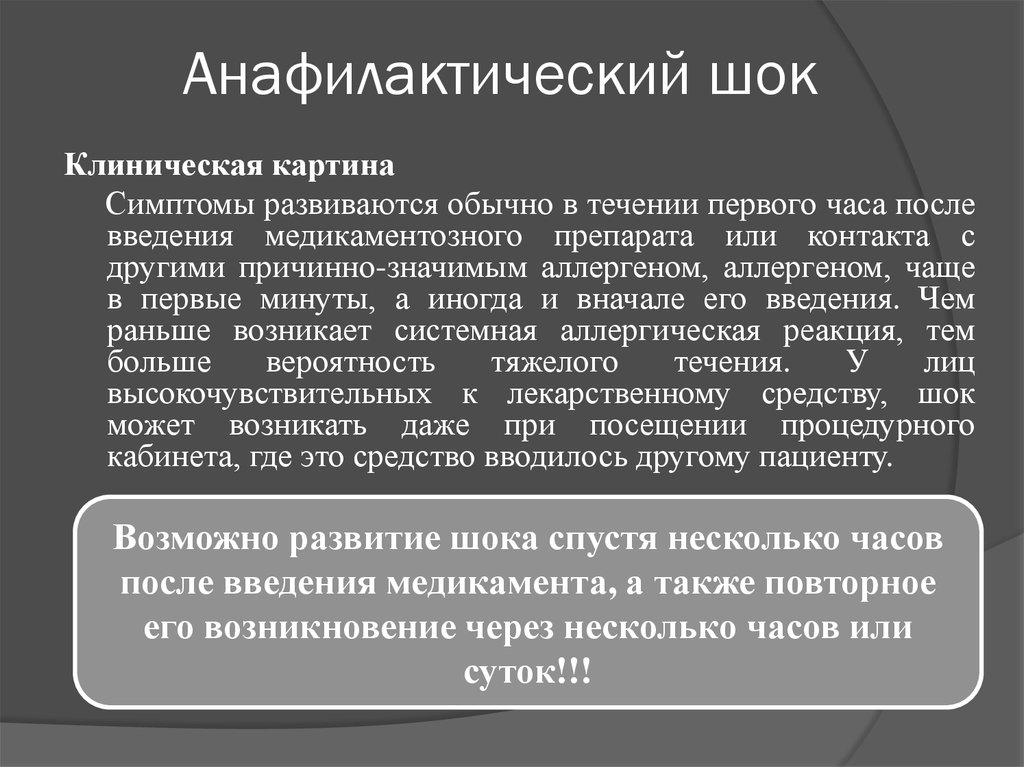 Анафилактический шок

Клиническая картина

Симптомы развиваются обычно в течении первого часа после введения медикаментозного препарата или контакта с другими причинно-значимым аллергеном, аллергеном, чаще в первые минуты, а иногда и вначале его введения. Чем раньше возникает системная аллергическая реакция, тем больше вероятность тяжелого течения. У лиц высокочувствительных к лекарственному средству, шок может возникать даже при посещении процедурного кабинета, где это средство вводилось другому пациенту.

Возможно развитие шока спустя несколько часов после введения медикамента, а также повторное его возникновение через несколько часов или суток!!!